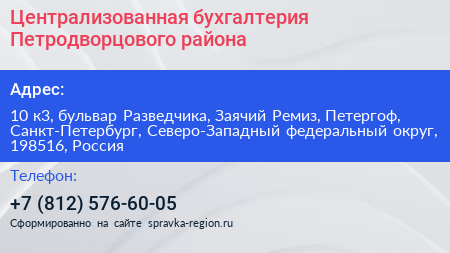 Централизованная бухгалтерия Петродворцового района

Адрес:

10 к3, бульвар Разведчика, Заячий Ремиз, Петергоф, Санкт-Петербург, Северо-Западный федеральный округ, 198516, Россия

Телефон:

+7 (812) 576-60-05

Сформированно на сайте spravka-region.ru